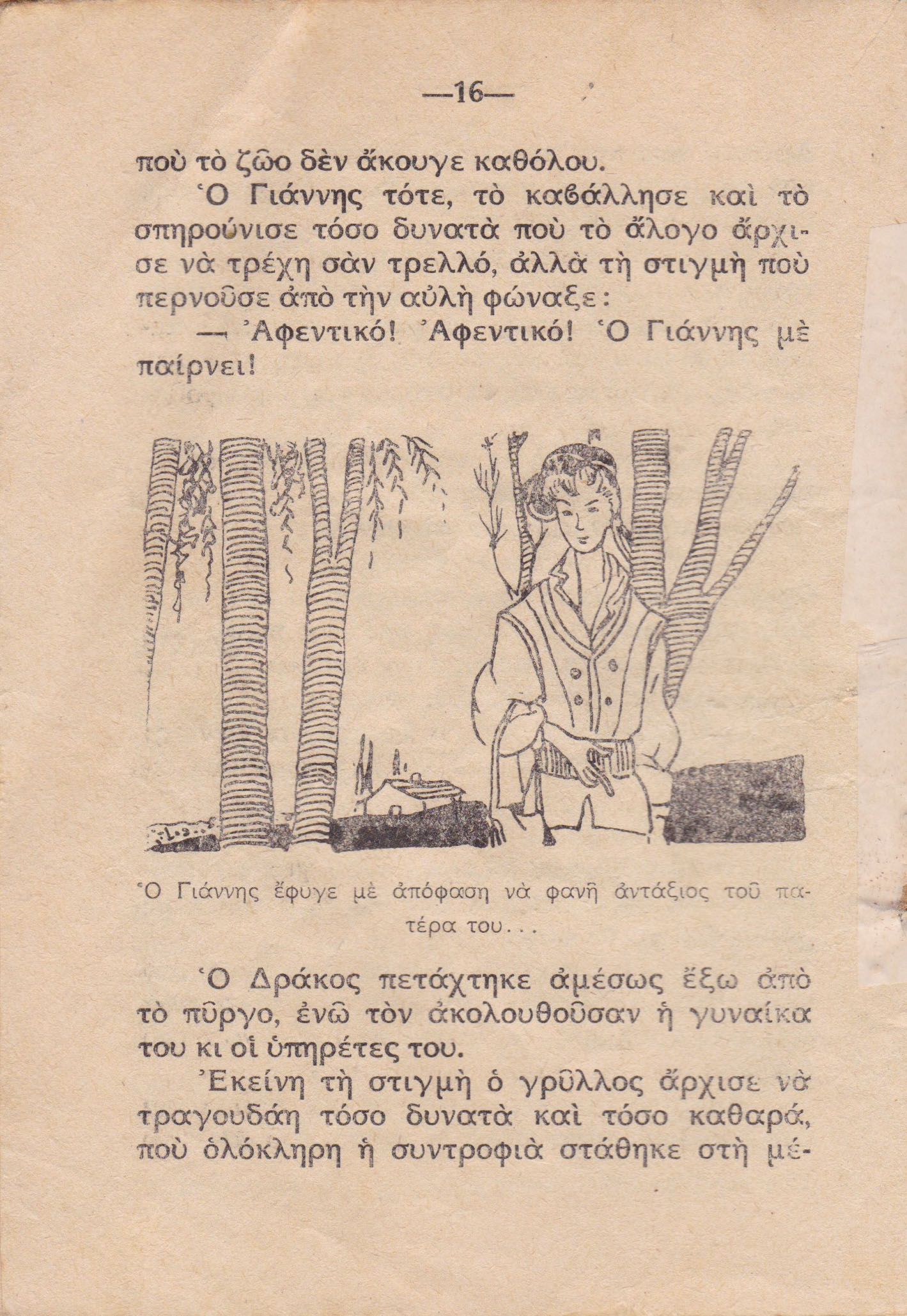 —16—

ποὺ τὸ ζῶο δὲν ἄκουγε καθόλου.

Ὁ Γιάννης τότε, τὸ καβάλλησε καὶ τὸ σπηρούνισε τόσο δυνατὰ ποὺ τὸ ἄλογο ἄρχισε νὰ τρέχη σὰν τρελλό, ἀλλὰ τὴ στιγμὴ ποὺ περνοῦσε ἀπὸ τὴν αὐλὴ φώναξε:

— Ἀφεντικό! Ἀφεντικό! Ὁ Γιάννης μὲ παίρνει!

Ὁ Γιάννης ἔφυγε μὲ ἀπόφαση νὰ φανῆ ἀντάξιος τοῦ πατέρα του...

Ὁ Δράκος πετάχτηκε ἀμέσως ἔξω ἀπὸ τὸ πῦργο, ἐνῶ τὸν ἀκολουθοῦσαν ἡ γυναίκα του κι οἱ ὑπηρέτες του.

Ἐκείνη τὴ στιγμὴ ὁ γρῦλλος ἄρχισε νὰ τραγουδάη τόσο δυνατὰ καὶ τόσο καθαρά, ποὺ ὁλόκληρη ἡ συντροφιὰ στάθηκε στὴ μέ-